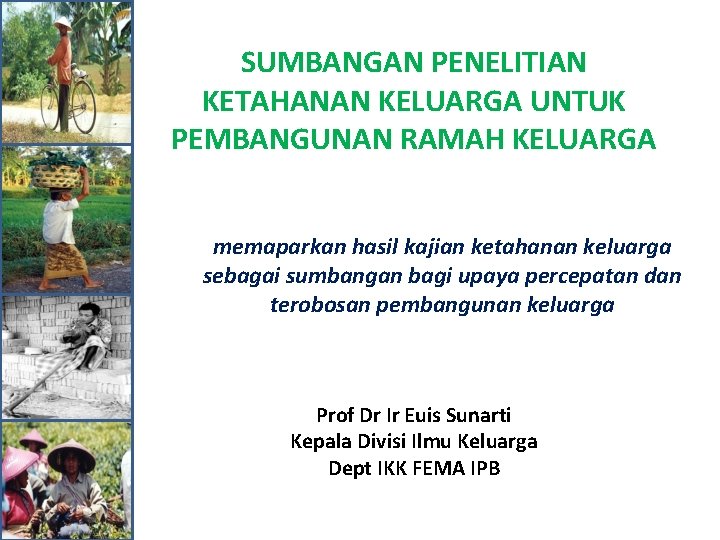 SUMBANGAN PENELITIAN KETAHANAN KELUARGA UNTUK PEMBANGUNAN RAMAH KELUARGA

memaparkan hasil kajian ketahanan keluarga sebagai sumbangan bagi upaya percepatan dan terobosan pembangunan keluarga

Prof Dr Ir Euis Sunarti
Kepala Divisi Ilmu Keluarga
Dept IKK FEMA IPB